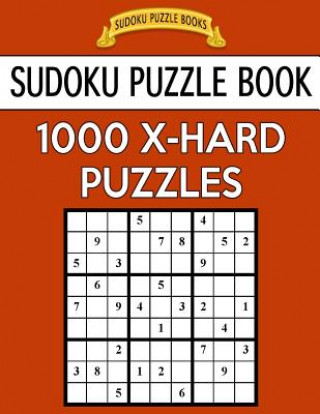 SUDOKU PUZZLE BOOKS

SUDOKU PUZZLE BOOK

1000 X-HARD PUZZLES

|   |   |   |   |   |   |   |   |   |
|---|---|---|---|---|---|---|---|---|
|   |   |   | 5 |   |   | 4 |   |   |
|   | 9 |   |   | 7 | 8 |   | 5 | 2 |
| 5 |   | 3 |   |   |   | 9 |   |   |
|   | 6 |   |   | 5 |   |   |   |   |
| 7 |   | 9 | 4 |   | 3 | 2 |   | 1 |
|   |   |   |   | 1 |   |   | 4 |   |
|   |   | 2 |   |   |   | 7 |   | 3 |
| 3 | 8 |   | 1 | 2 |   |   | 9 |   |
|   |   | 5 |   |   | 6 |   |   |   |